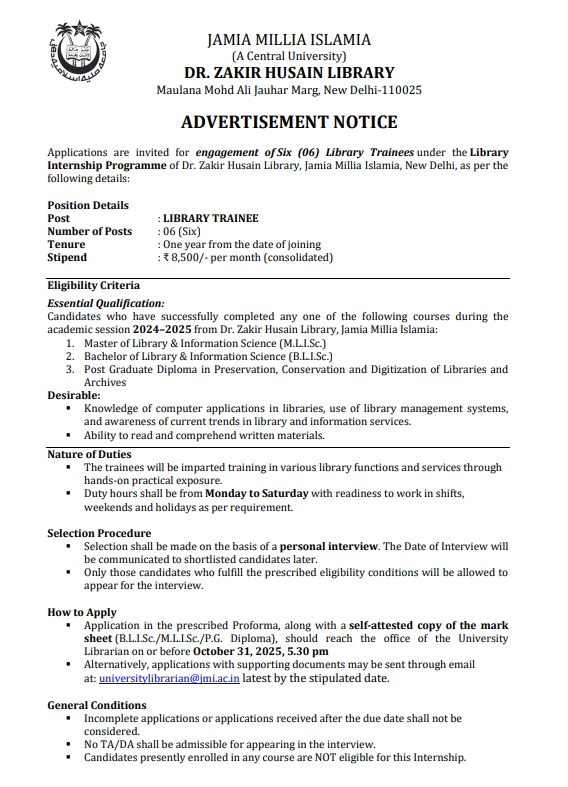 JAMIA MILLIA ISLAMIA
(A Central University)
DR. ZAKIR HUSAIN LIBRARY
Maulana Mohd Ali Jauhar Marg, New Delhi-110025

ADVERTISEMENT NOTICE

Applications are invited for engagement of Six (06) Library Trainees under the Library Internship Programme of Dr. Zakir Husain Library, Jamia Millia Islamia, New Delhi, as per the following details:

Position Details
Post : LIBRARY TRAINEE
Number of Posts : 06 (Six)
Tenure : One year from the date of joining
Stipend : ₹ 8,500/- per month (consolidated)

Eligibility Criteria
Essential Qualification:
Candidates who have successfully completed any one of the following courses during the academic session 2024–2025 from Dr. Zakir Husain Library, Jamia Millia Islamia:
1. Master of Library & Information Science (M.L.I.Sc.)
2. Bachelor of Library & Information Science (B.L.I.Sc.)
3. Post Graduate Diploma in Preservation, Conservation and Digitization of Libraries and Archives
Desirable:
▪ Knowledge of computer applications in libraries, use of library management systems, and awareness of current trends in library and information services.
▪ Ability to read and comprehend written materials.

Nature of Duties
▪ The trainees will be imparted training in various library functions and services through hands-on practical exposure.
▪ Duty hours shall be from Monday to Saturday with readiness to work in shifts, weekends and holidays as per requirement.

Selection Procedure
▪ Selection shall be made on the basis of a personal interview. The Date of Interview will be communicated to shortlisted candidates later.
▪ Only those candidates who fulfill the prescribed eligibility conditions will be allowed to appear for the interview.

How to Apply
▪ Application in the prescribed Proforma, along with a self-attested copy of the mark sheet (B.L.I.Sc./M.L.I.Sc./P.G. Diploma), should reach the office of the University Librarian on or before October 31, 2025, 5.30 pm
▪ Alternatively, applications with supporting documents may be sent through email at: universitylibrarian@jmi.ac.in latest by the stipulated date.

General Conditions
▪ Incomplete applications or applications received after the due date shall not be considered.
▪ No TA/DA shall be admissible for appearing in the interview.
▪ Candidates presently enrolled in any course are NOT eligible for this Internship.